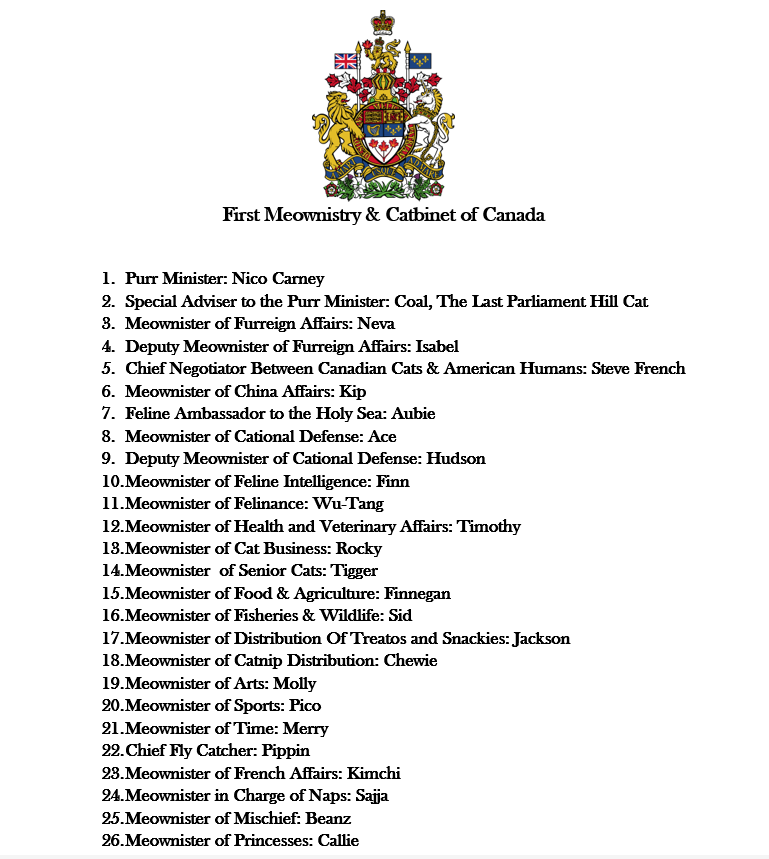 First Meownistry & Catbinet of Canada

1. Purr Minister: Nico Carney
2. Special Adviser to the Purr Minister: Coal, The Last Parliament Hill Cat
3. Meownister of Furreign Affairs: Neva
4. Deputy Meownister of Furreign Affairs: Isabel
5. Chief Negotiator Between Canadian Cats & American Humans: Steve French
6. Meownister of China Affairs: Kip
7. Feline Ambassador to the Holy Sea: Aubie
8. Meownister of Cational Defense: Ace
9. Deputy Meownister of Cational Defense: Hudson
10. Meownister of Feline Intelligence: Finn
11. Meownister of Felinance: Wu-Tang
12. Meownister of Health and Veterinary Affairs: Timothy
13. Meownister of Cat Business: Rocky
14. Meownister of Senior Cats: Tigger
15. Meownister of Food & Agriculture: Finnegan
16. Meownister of Fisheries & Wildlife: Sid
17. Meownister of Distribution Of Treatos and Snackies: Jackson
18. Meownister of Catnip Distribution: Chewie
19. Meownister of Arts: Molly
20. Meownister of Sports: Pico
21. Meownister of Time: Merry
22. Chief Fly Catcher: Pippin
23. Meownister of French Affairs: Kimchi
24. Meownister in Charge of Naps: Sajja
25. Meownister of Mischief: Beanz
26. Meownister of Princesses: Callie